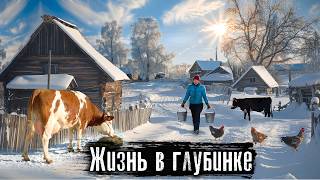 Жизнь в глубинке